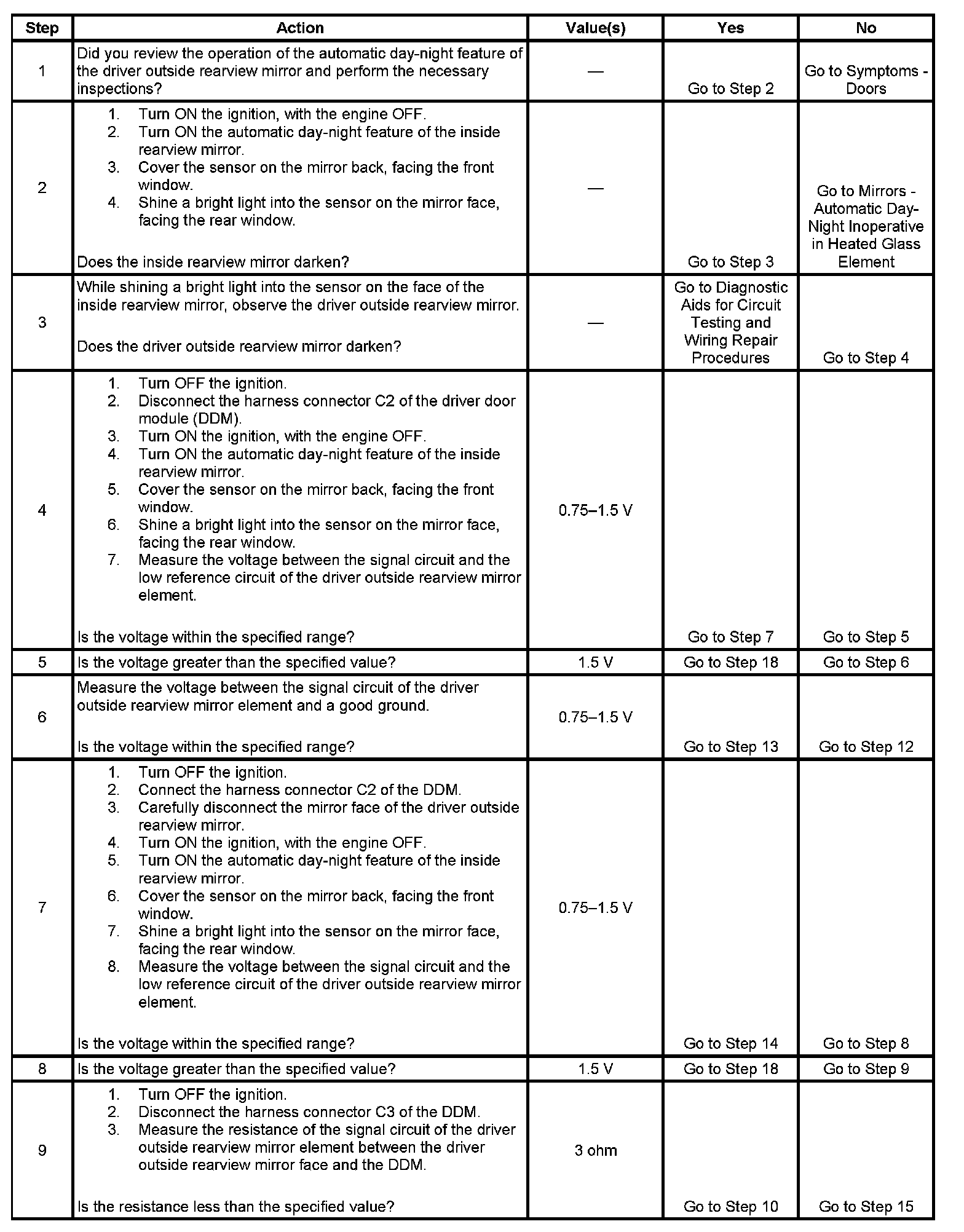 | Step | Action | Value(s) | Yes | No |
|---|---|---|---|---|
| 1 | Did you review the operation of the automatic day-night feature of the driver outside rearview mirror and perform the necessary inspections? | — | Go to Step 2 | Go to Symptoms - Doors |
| 2 | 1. Turn ON the ignition, with the engine OFF. 2. Turn ON the automatic day-night feature of the inside rearview mirror. 3. Cover the sensor on the mirror back, facing the front window. 4. Shine a bright light into the sensor on the mirror face, facing the rear window. Does the inside rearview mirror darken? | — | Go to Step 3 | Go to Mirrors - Automatic Day-Night Inoperative in Heated Glass Element |
| 3 | While shining a bright light into the sensor on the face of the inside rearview mirror, observe the driver outside rearview mirror. Does the driver outside rearview mirror darken? | — | Go to Diagnostic Aids for Circuit Testing and Wiring Repair Procedures | Go to Step 4 |
| 4 | 1. Turn OFF the ignition. 2. Disconnect the harness connector C2 of the driver door module (DDM). 3. Turn ON the ignition, with the engine OFF. 4. Turn ON the automatic day-night feature of the inside rearview mirror. 5. Cover the sensor on the mirror back, facing the front window. 6. Shine a bright light into the sensor on the mirror face, facing the rear window. 7. Measure the voltage between the signal circuit and the low reference circuit of the driver outside rearview mirror element. Is the voltage within the specified range? | 0.75–1.5 V | Go to Step 7 | Go to Step 5 |
| 5 | Is the voltage greater than the specified value? | 1.5 V | Go to Step 18 | Go to Step 6 |
| 6 | Measure the voltage between the signal circuit of the driver outside rearview mirror element and a good ground. Is the voltage within the specified range? | 0.75–1.5 V | Go to Step 13 | Go to Step 12 |
| 7 | 1. Turn OFF the ignition. 2. Connect the harness connector C2 of the DDM. 3. Carefully disconnect the mirror face of the driver outside rearview mirror. 4. Turn ON the ignition, with the engine OFF. 5. Turn ON the automatic day-night feature of the inside rearview mirror. 6. Cover the sensor on the mirror back, facing the front window. 7. Shine a bright light into the sensor on the mirror face, facing the rear window. 8. Measure the voltage between the signal circuit and the low reference circuit of the driver outside rearview mirror element. Is the voltage within the specified range? | 0.75–1.5 V | Go to Step 14 | Go to Step 8 |
| 8 | Is the voltage greater than the specified value? | 1.5 V | Go to Step 18 | Go to Step 9 |
| 9 | 1. Turn OFF the ignition. 2. Disconnect the harness connector C3 of the DDM. 3. Measure the resistance of the signal circuit of the driver outside rearview mirror element between the driver outside rearview mirror face and the DDM. Is the resistance less than the specified value? | 3 ohm | Go to Step 10 | Go to Step 15 |